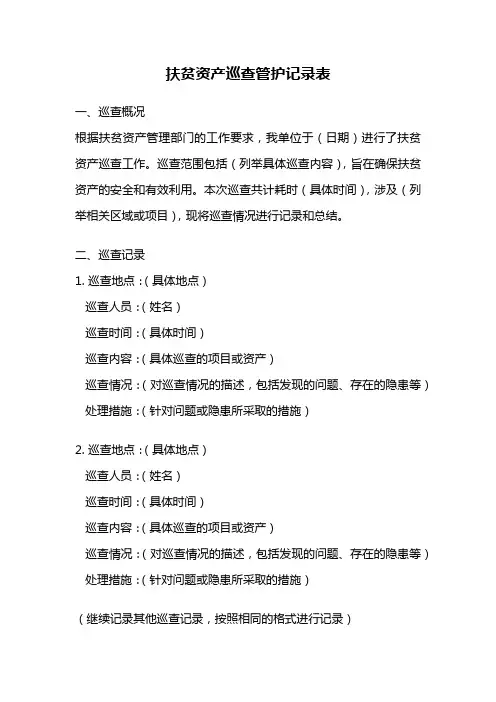 扶贫资产巡查管护记录表

一、巡查概况

根据扶贫资产管理部门的工作要求，我单位于（日期）进行了扶贫资产巡查工作。巡查范围包括（列举具体巡查内容），旨在确保扶贫资产的安全和有效利用。本次巡查共计耗时（具体时间），涉及（列举相关区域或项目），现将巡查情况进行记录和总结。

二、巡查记录

1. 巡查地点：（具体地点）
巡查人员：（姓名）
巡查时间：（具体时间）
巡查内容：（具体巡查的项目或资产）
巡查情况：（对巡查情况的描述，包括发现的问题、存在的隐患等）
处理措施：（针对问题或隐患所采取的措施）

2. 巡查地点：（具体地点）
巡查人员：（姓名）
巡查时间：（具体时间）
巡查内容：（具体巡查的项目或资产）
巡查情况：（对巡查情况的描述，包括发现的问题、存在的隐患等）
处理措施：（针对问题或隐患所采取的措施）

（继续记录其他巡查记录，按照相同的格式进行记录）